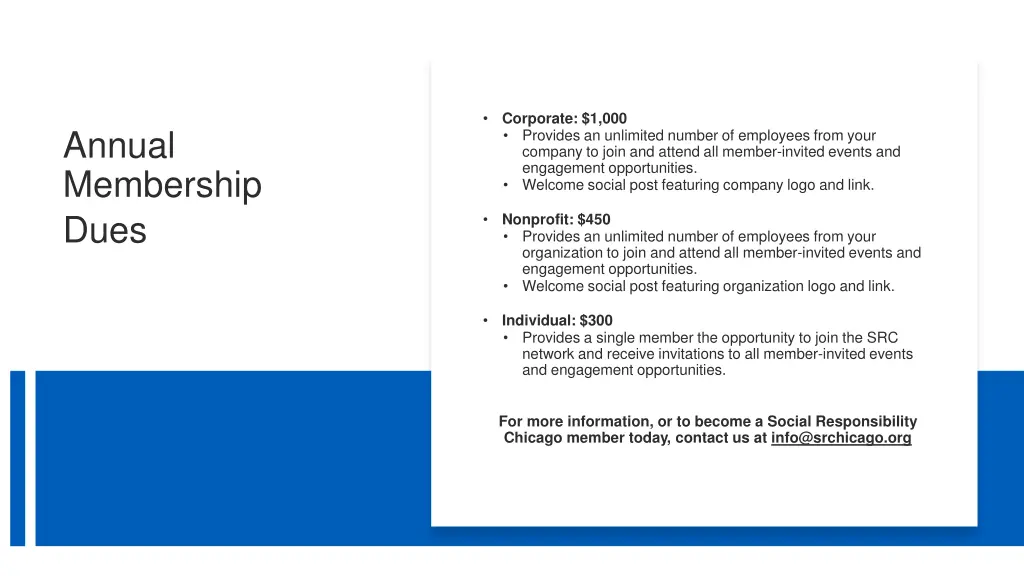 Annual Membership Dues

• Corporate: $1,000
• Provides an unlimited number of employees from your company to join and attend all member-invited events and engagement opportunities.
• Welcome social post featuring company logo and link.

• Nonprofit: $450
• Provides an unlimited number of employees from your organization to join and attend all member-invited events and engagement opportunities.
• Welcome social post featuring organization logo and link.

• Individual: $300
• Provides a single member the opportunity to join the SRC network and receive invitations to all member-invited events and engagement opportunities.

For more information, or to become a Social Responsibility Chicago member today, contact us at info@srchicago.org